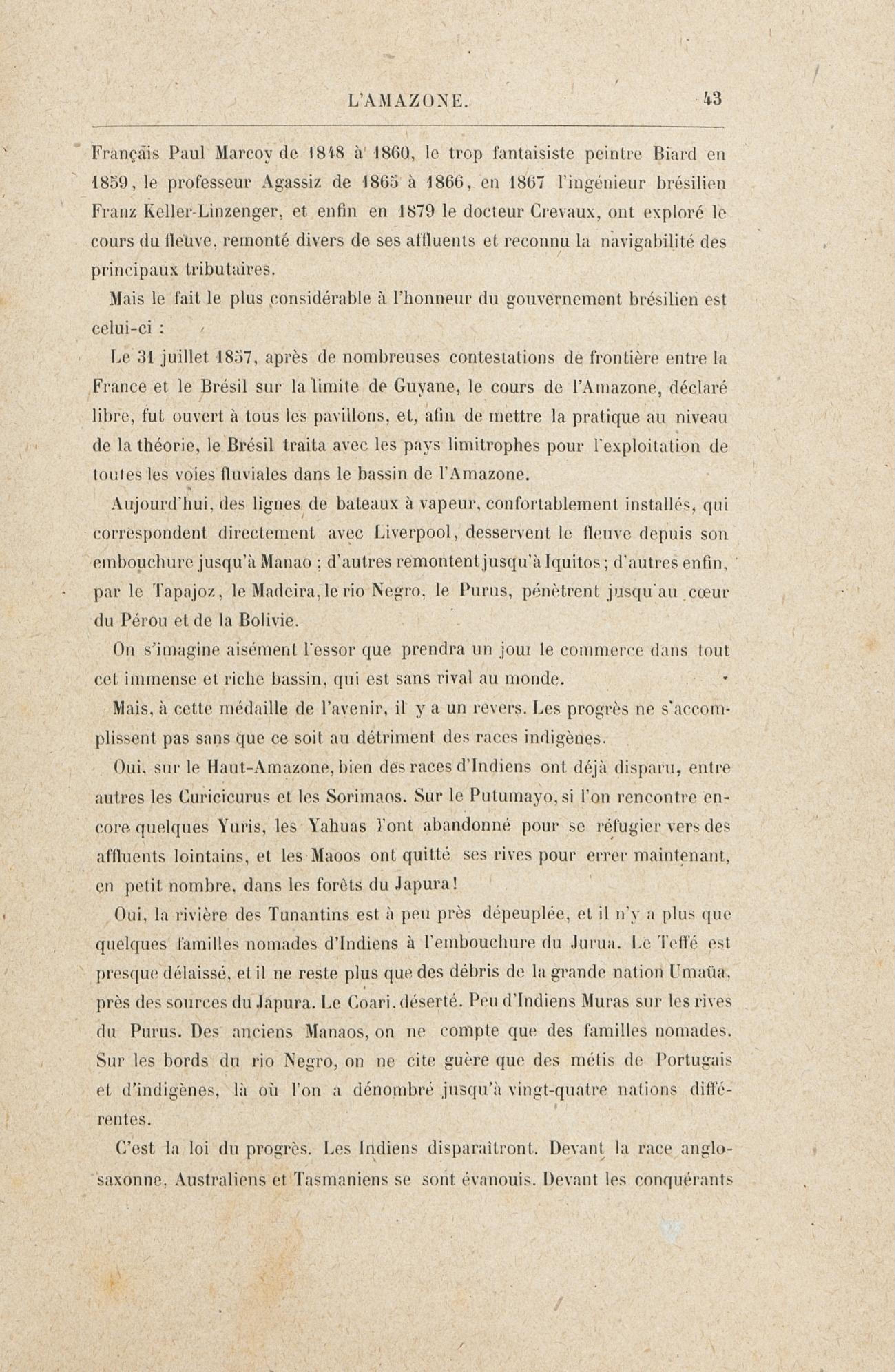 L'AMAZONE. 43

Français Paul Marcoy de 1848 à 1860, le trop fantaisiste peintre Biard en 1859, le professeur Agassiz de 1865 à 1866, en 1867 l'ingénieur brésilien Franz Keller-Linzenger, et enfin en 1879 le docteur Crevaux, ont exploré le cours du fleuve, remonté divers de ses affluents et reconnu la navigabilité des principaux tributaires.

Mais le fait le plus considérable à l'honneur du gouvernement brésilien est celui-ci :

Le 31 juillet 1857, après de nombreuses contestations de frontière entre la France et le Brésil sur la limite de Guyane, le cours de l'Amazone, déclaré libre, fut ouvert à tous les pavillons, et, afin de mettre la pratique au niveau de la théorie, le Brésil traita avec les pays limitrophes pour l'exploitation de toutes les voies fluviales dans le bassin de l'Amazone.

Aujourd'hui, des lignes de bateaux à vapeur, confortablement installés, qui correspondent directement avec Liverpool, desservent le fleuve depuis son embouchure jusqu'à Manao ; d'autres remontent jusqu'à Iquitos ; d'autres enfin, par le Tapajoz, le Madeira, le rio Negro, le Purus, pénètrent jusqu'au cœur du Pérou et de la Bolivie.

On s'imagine aisément l'essor que prendra un jour le commerce dans tout cet immense et riche bassin, qui est sans rival au monde.

Mais, à cette médaille de l'avenir, il y a un revers. Les progrès ne s'accomplissent pas sans que ce soit au détriment des races indigènes.

Oui, sur le Haut-Amazone, bien des races d'Indiens ont déjà disparu, entre autres les Curicicurus et les Sorimaos. Sur le Putumayo, si l'on rencontre encore quelques Yuris, les Yahuas l'ont abandonné pour se réfugier vers des affluents lointains, et les Maoos ont quitté ses rives pour errer maintenant, en petit nombre, dans les forêts du Japura !

Oui, la rivière des Tunantins est à peu près dépeuplée, et il n'y a plus que quelques familles nomades d'Indiens à l'embouchure du Jurua. Le Teffé est presque délaissé, et il ne reste plus que des débris de la grande nation Umaüa, près des sources du Japura. Le Coari, déserté. Peu d'Indiens Muras sur les rives du Purus. Des anciens Manaos, on ne compte que des familles nomades. Sur les bords du rio Negro, on ne cite guère que des métis de Portugais et d'indigènes, là où l'on a dénombré jusqu'à vingt-quatre nations différentes.

C'est la loi du progrès. Les Indiens disparaîtront. Devant la race anglo-saxonne, Australiens et Tasmaniens se sont évanouis. Devant les conquérants